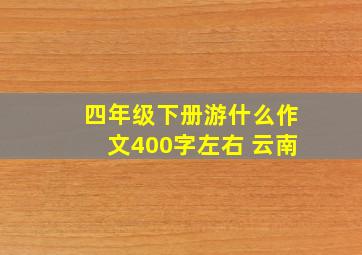 四年级下册游什么作文400字左右 云南